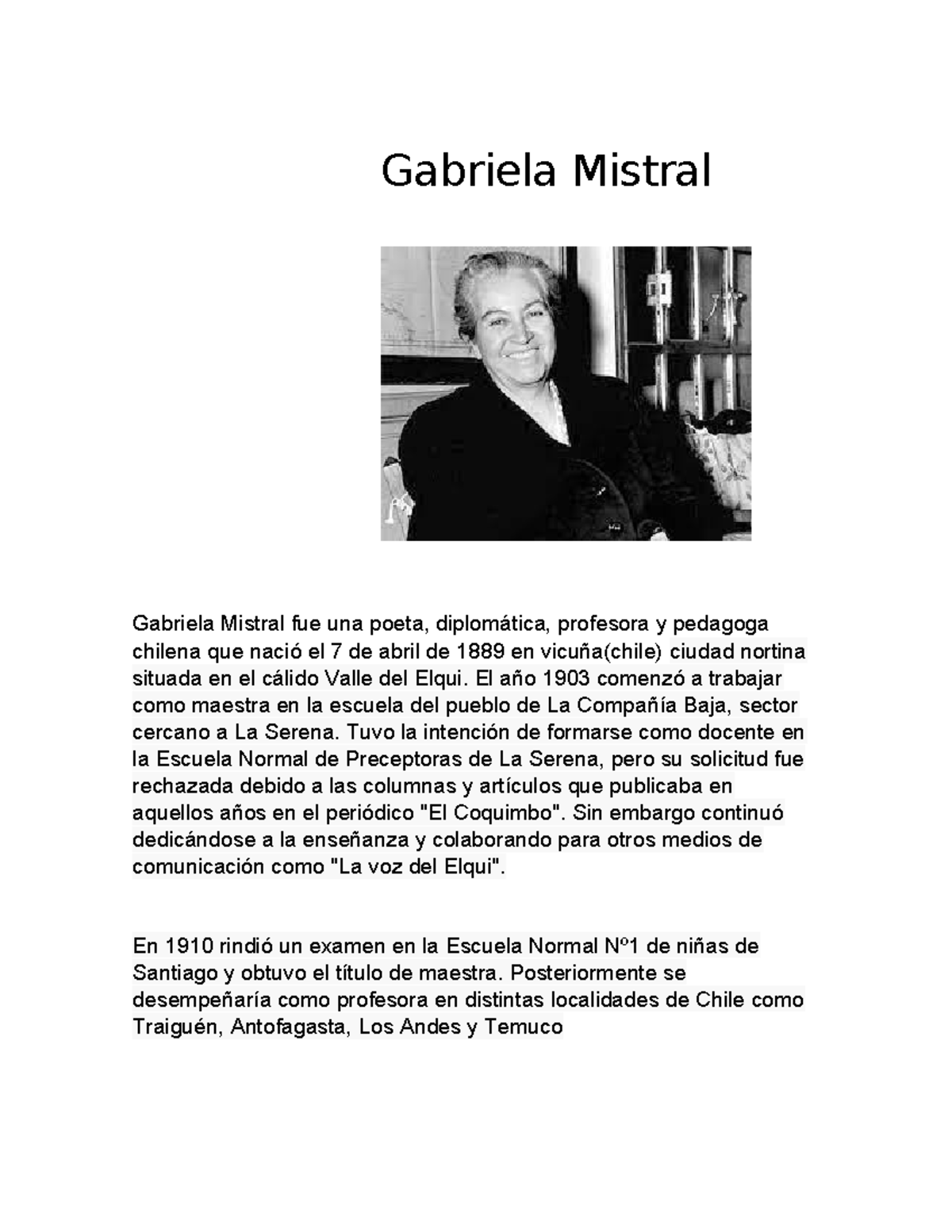 Gabriela Mistral

Gabriela Mistral fue una poeta, diplomática, profesora y pedagoga chilena que nació el 7 de abril de 1889 en vicuña(chile) ciudad nortina situada en el cálido Valle del Elqui. El año 1903 comenzó a trabajar como maestra en la escuela del pueblo de La Compañía Baja, sector cercano a La Serena. Tuvo la intención de formarse como docente en la Escuela Normal de Preceptoras de La Serena, pero su solicitud fue rechazada debido a las columnas y artículos que publicaba en aquellos años en el periódico "El Coquimbo". Sin embargo continuó dedicándose a la enseñanza y colaborando para otros medios de comunicación como "La voz del Elqui".

En 1910 rindió un examen en la Escuela Normal Nº1 de niñas de Santiago y obtuvo el título de maestra. Posteriormente se desempeñaría como profesora en distintas localidades de Chile como Traiguén, Antofagasta, Los Andes y Temuco